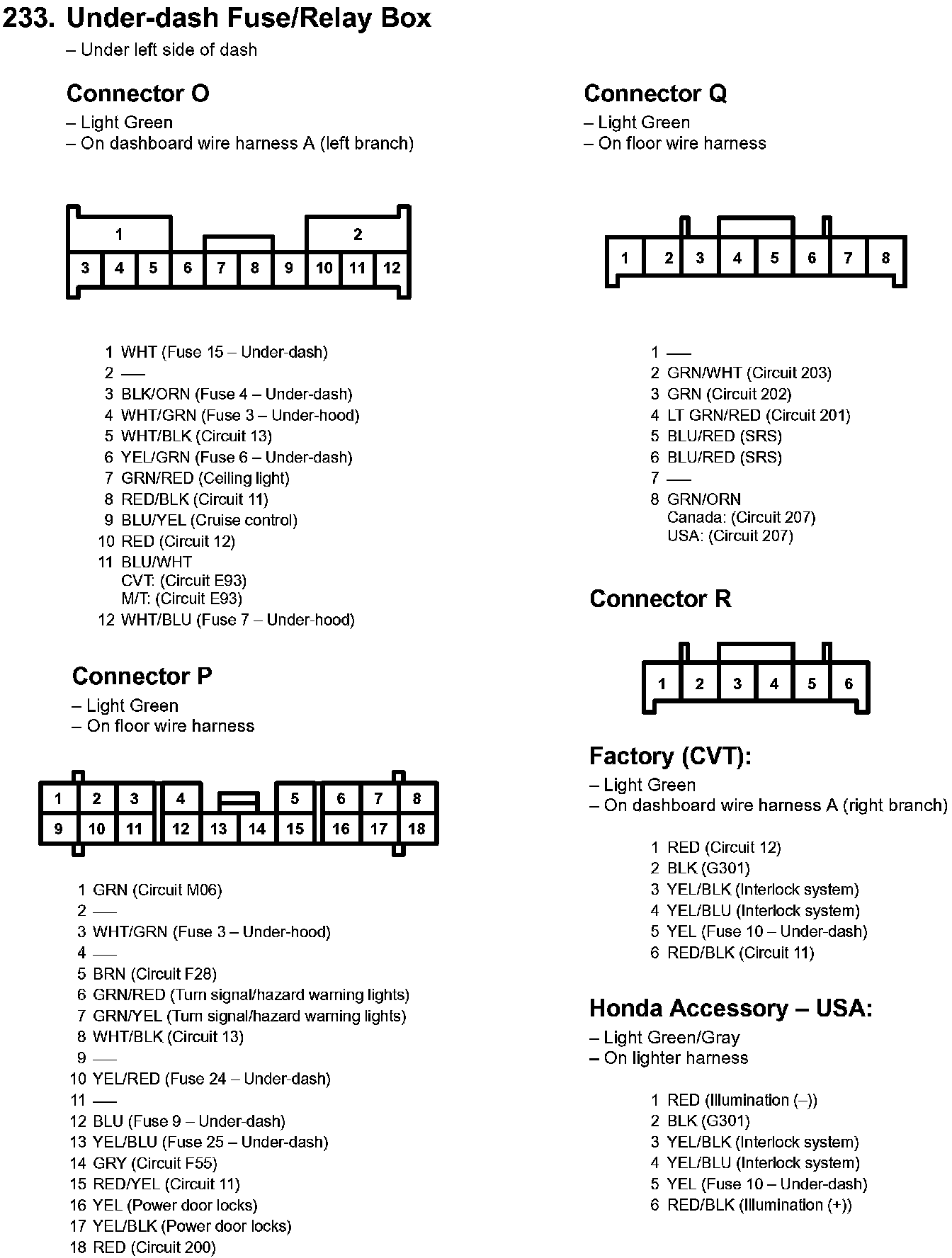 233. Under-dash Fuse/Relay Box
– Under left side of dash

Connector O
– Light Green
– On dashboard wire harness A (left branch)

1
2
3 4 5 6 7 8 9 10 11 12

1 WHT (Fuse 15 – Under-dash)
2 —
3 BLK/ORN (Fuse 4 – Under-dash)
4 WHT/GRN (Fuse 3 – Under-hood)
5 WHT/BLK (Circuit 13)
6 YEL/GRN (Fuse 6 – Under-dash)
7 GRN/RED (Ceiling light)
8 RED/BLK (Circuit 11)
9 BLU/YEL (Cruise control)
10 RED (Circuit 12)
11 BLU/WHT
CVT: (Circuit E93)
M/T: (Circuit E93)
12 WHT/BLU (Fuse 7 – Under-hood)

Connector P
– Light Green
– On floor wire harness

1 2 3 4 5 6 7 8
9 10 11 12 13 14 15 16 17 18

1 GRN (Circuit M06)
2 —
3 WHT/GRN (Fuse 3 – Under-hood)
4 —
5 BRN (Circuit F28)
6 GRN/RED (Turn signal/hazard warning lights)
7 GRN/YEL (Turn signal/hazard warning lights)
8 WHT/BLK (Circuit 13)
9 —
10 YEL/RED (Fuse 24 – Under-dash)
11 —
12 BLU (Fuse 9 – Under-dash)
13 YEL/BLU (Fuse 25 – Under-dash)
14 GRY (Circuit F55)
15 RED/YEL (Circuit 11)
16 YEL (Power door locks)
17 YEL/BLK (Power door locks)
18 RED (Circuit 200)

Connector Q
– Light Green
– On floor wire harness

1 2 3 4 5 6 7 8

1 —
2 GRN/WHT (Circuit 203)
3 GRN (Circuit 202)
4 LT GRN/RED (Circuit 201)
5 BLU/RED (SRS)
6 BLU/RED (SRS)
7 —
8 GRN/ORN
Canada: (Circuit 207)
USA: (Circuit 207)

Connector R

1 2 3 4 5 6

Factory (CVT):
– Light Green
– On dashboard wire harness A (right branch)

1 RED (Circuit 12)
2 BLK (G301)
3 YEL/BLK (Interlock system)
4 YEL/BLU (Interlock system)
5 YEL (Fuse 10 – Under-dash)
6 RED/BLK (Circuit 11)

Honda Accessory – USA:
– Light Green/Gray
– On lighter harness

1 RED (Illumination (–))
2 BLK (G301)
3 YEL/BLK (Interlock system)
4 YEL/BLU (Interlock system)
5 YEL (Fuse 10 – Under-dash)
6 RED/BLK (Illumination (+))